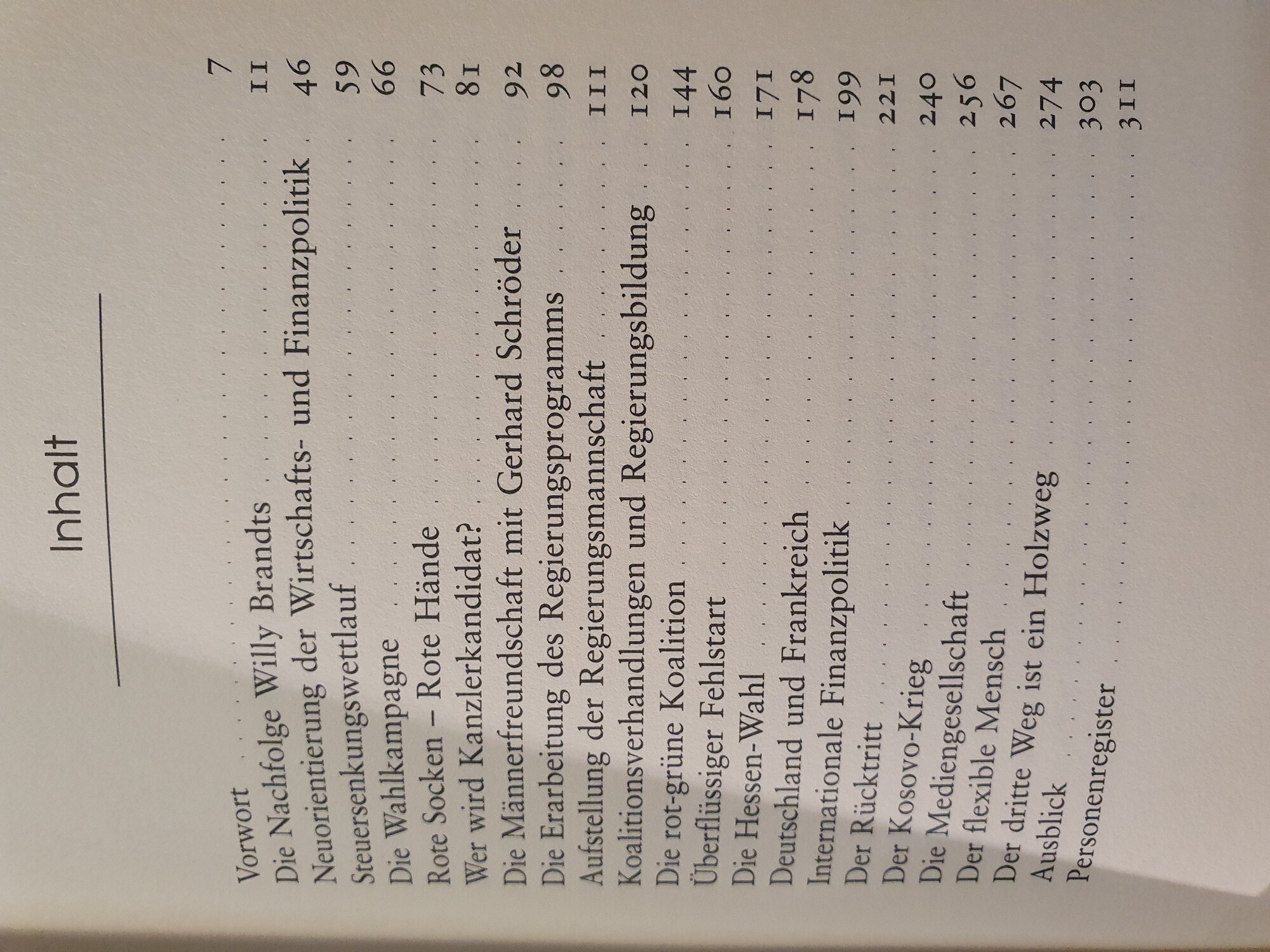 Inhalt

Vorwort 7
Die Nachfolge Willy Brandts 11
Neuorientierung der Wirtschafts- und Finanzpolitik 46
Steuersenkungswettlauf 59
Die Wahlkampagne 66
Rote Socken – Rote Hände 73
Wer wird Kanzlerkandidat? 81
Die Männerfreundschaft mit Gerhard Schröder 92
Die Erarbeitung des Regierungsprogramms 98
Aufstellung der Regierungsmannschaft 111
Koalitionsverhandlungen und Regierungsbildung 120
Die rot-grüne Koalition 144
Überflüssiger Fehlstart 160
Die Hessen-Wahl 171
Deutschland und Frankreich 178
Internationale Finanzpolitik 199
Der Rücktritt 221
Der Kosovo-Krieg 240
Die Mediengesellschaft 256
Der flexible Mensch 267
Der dritte Weg ist ein Holzweg 274
Ausblick 303
Personenregister 311